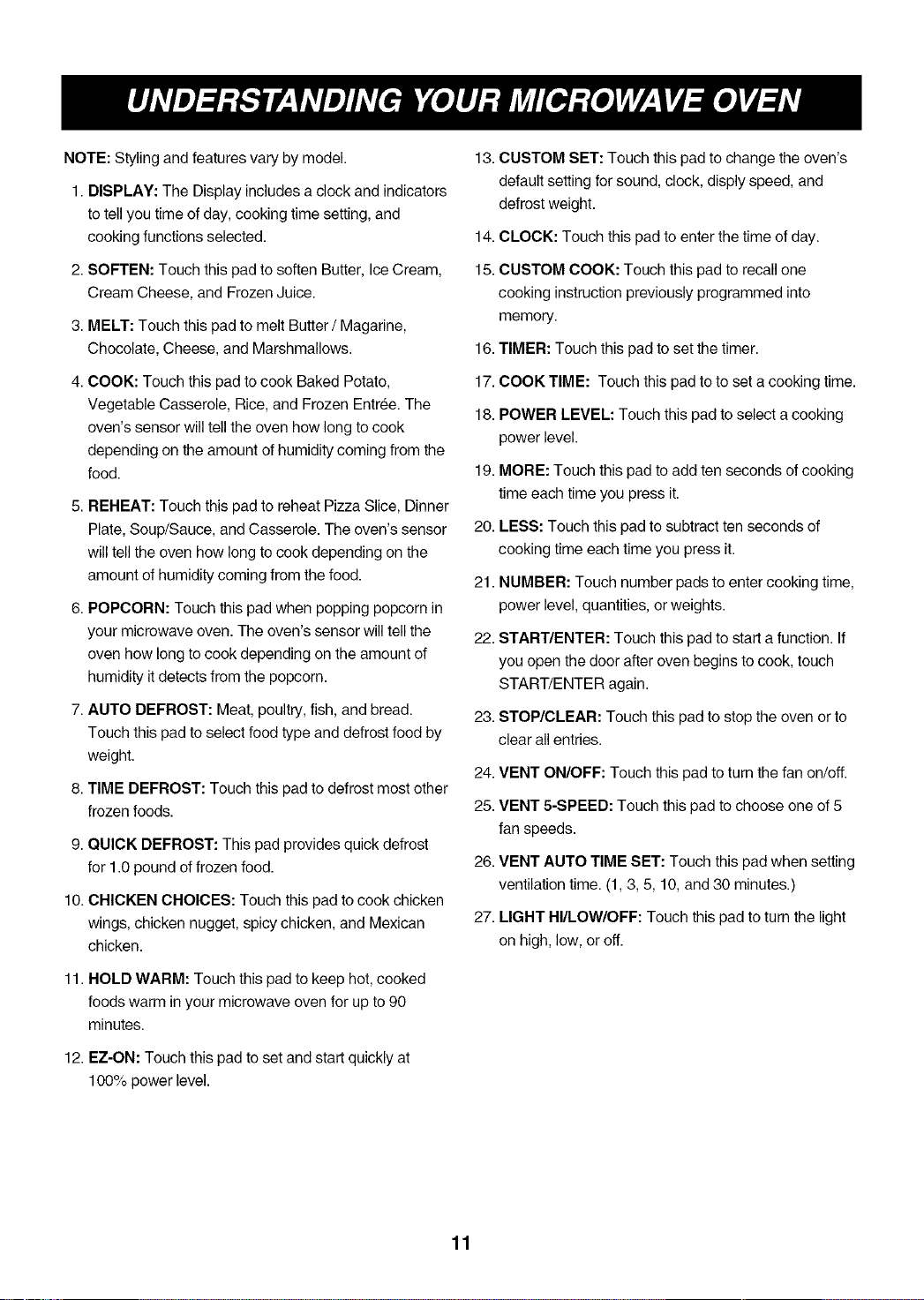 UNDERSTANDING YOUR MICROWAVE OVEN

NOTE: Styling and features vary by model.

1. DISPLAY: The Display includes a clock and indicators to tell you time of day, cooking time setting, and cooking functions selected.

2. SOFTEN: Touch this pad to soften Butter, Ice Cream, Cream Cheese, and Frozen Juice.

3. MELT: Touch this pad to melt Butter / Magarine, Chocolate, Cheese, and Marshmallows.

4. COOK: Touch this pad to cook Baked Potato, Vegetable Casserole, Rice, and Frozen Entrée. The oven's sensor will tell the oven how long to cook depending on the amount of humidity coming from the food.

5. REHEAT: Touch this pad to reheat Pizza Slice, Dinner Plate, Soup/Sauce, and Casserole. The oven's sensor will tell the oven how long to cook depending on the amount of humidity coming from the food.

6. POPCORN: Touch this pad when popping popcorn in your microwave oven. The oven's sensor will tell the oven how long to cook depending on the amount of humidity it detects from the popcorn.

7. AUTO DEFROST: Meat, poultry, fish, and bread. Touch this pad to select food type and defrost food by weight.

8. TIME DEFROST: Touch this pad to defrost most other frozen foods.

9. QUICK DEFROST: This pad provides quick defrost for 1.0 pound of frozen food.

10. CHICKEN CHOICES: Touch this pad to cook chicken wings, chicken nugget, spicy chicken, and Mexican chicken.

11. HOLD WARM: Touch this pad to keep hot, cooked foods warm in your microwave oven for up to 90 minutes.

12. EZ-ON: Touch this pad to set and start quickly at 100% power level.

13. CUSTOM SET: Touch this pad to change the oven's default setting for sound, clock, disply speed, and defrost weight.

14. CLOCK: Touch this pad to enter the time of day.

15. CUSTOM COOK: Touch this pad to recall one cooking instruction previously programmed into memory.

16. TIMER: Touch this pad to set the timer.

17. COOK TIME: Touch this pad to to set a cooking time.

18. POWER LEVEL: Touch this pad to select a cooking power level.

19. MORE: Touch this pad to add ten seconds of cooking time each time you press it.

20. LESS: Touch this pad to subtract ten seconds of cooking time each time you press it.

21. NUMBER: Touch number pads to enter cooking time, power level, quantities, or weights.

22. START/ENTER: Touch this pad to start a function. If you open the door after oven begins to cook, touch START/ENTER again.

23. STOP/CLEAR: Touch this pad to stop the oven or to clear all entries.

24. VENT ON/OFF: Touch this pad to turn the fan on/off.

25. VENT 5-SPEED: Touch this pad to choose one of 5 fan speeds.

26. VENT AUTO TIME SET: Touch this pad when setting ventilation time. (1, 3, 5, 10, and 30 minutes.)

27. LIGHT HI/LOW/OFF: Touch this pad to turn the light on high, low, or off.

11